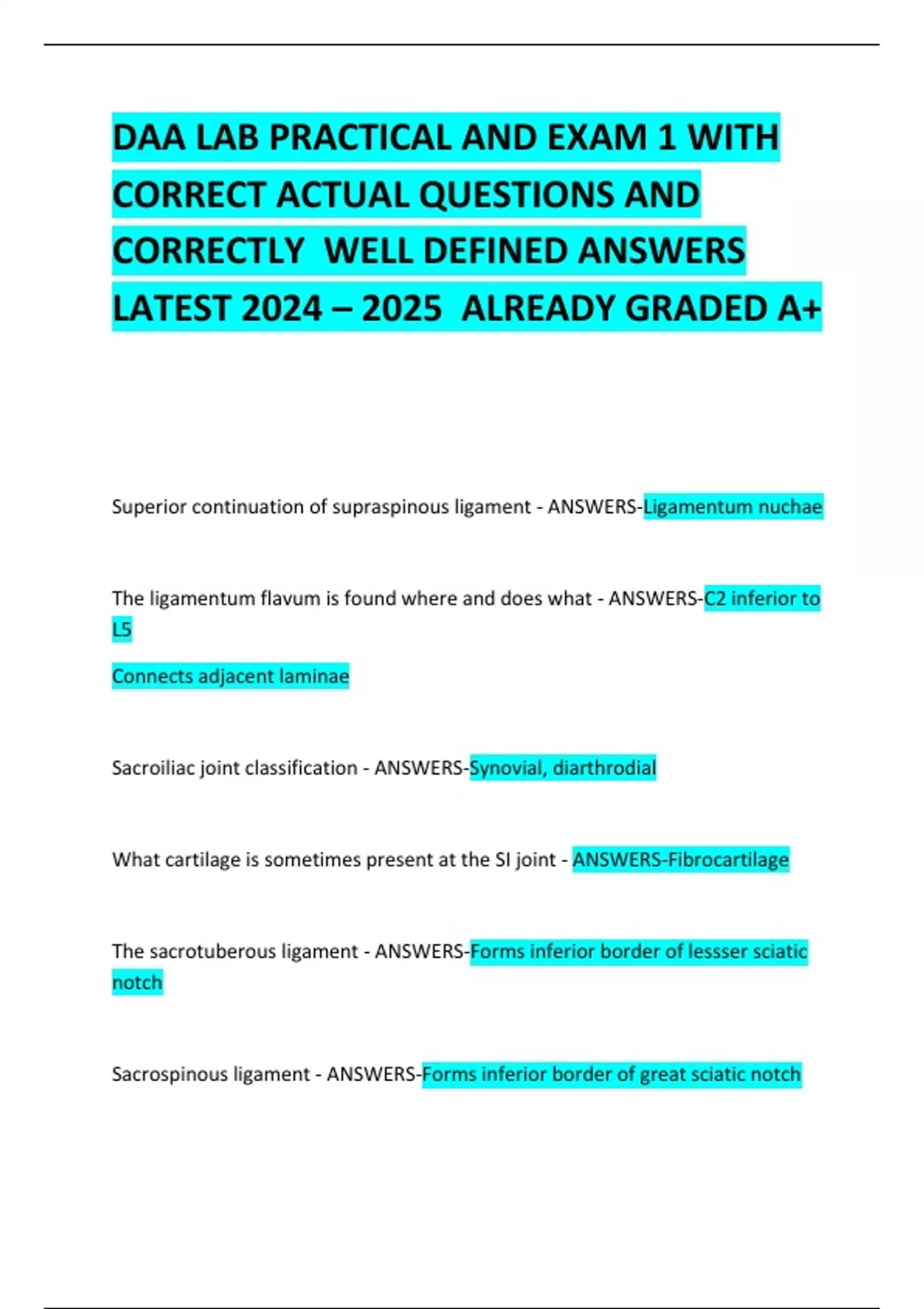 DAA LAB PRACTICAL AND EXAM 1 WITH CORRECT ACTUAL QUESTIONS AND CORRECTLY WELL DEFINED ANSWERS LATEST 2024 – 2025 ALREADY GRADED A+

Superior continuation of supraspinous ligament - ANSWERS-Ligamentum nuchae

The ligamentum flavum is found where and does what - ANSWERS-C2 inferior to L5

Connects adjacent laminae

Sacroiliac joint classification - ANSWERS-Synovial, diarthrodial

What cartilage is sometimes present at the SI joint - ANSWERS-Fibrocartilage

The sacrotuberous ligament - ANSWERS-Forms inferior border of lessser sciatic notch

Sacrospinous ligament - ANSWERS-Forms inferior border of great sciatic notch